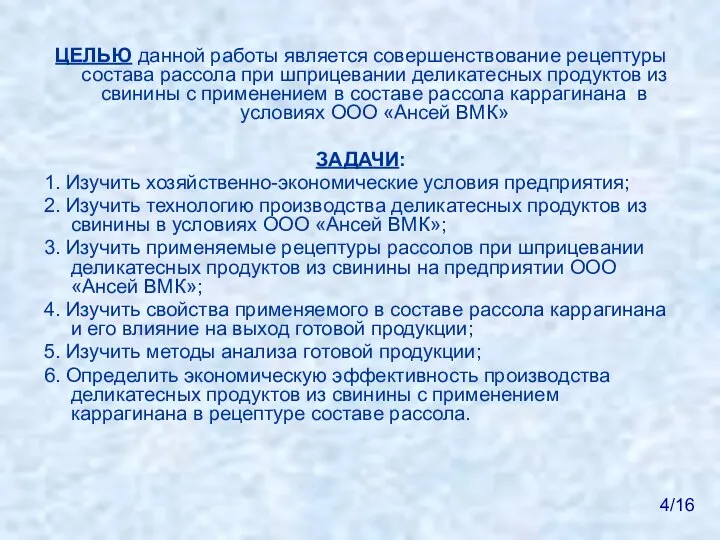 ЦЕЛЬЮ данной работы является совершенствование рецептуры состава рассола при шприцевании деликатесных продуктов из свинины с применением в составе рассола каррагинана в условиях ООО «Ансей ВМК»

ЗАДАЧИ:

1. Изучить хозяйственно-экономические условия предприятия;

2. Изучить технологию производства деликатесных продуктов из свинины в условиях ООО «Ансей ВМК»;

3. Изучить применяемые рецептуры рассолов при шприцевании деликатесных продуктов из свинины на предприятии ООО «Ансей ВМК»;

4. Изучить свойства применяемого в составе рассола каррагинана и его влияние на выход готовой продукции;

5. Изучить методы анализа готовой продукции;

6. Определить экономическую эффективность производства деликатесных продуктов из свинины с применением каррагинана в рецептуре составе рассола.

4/16